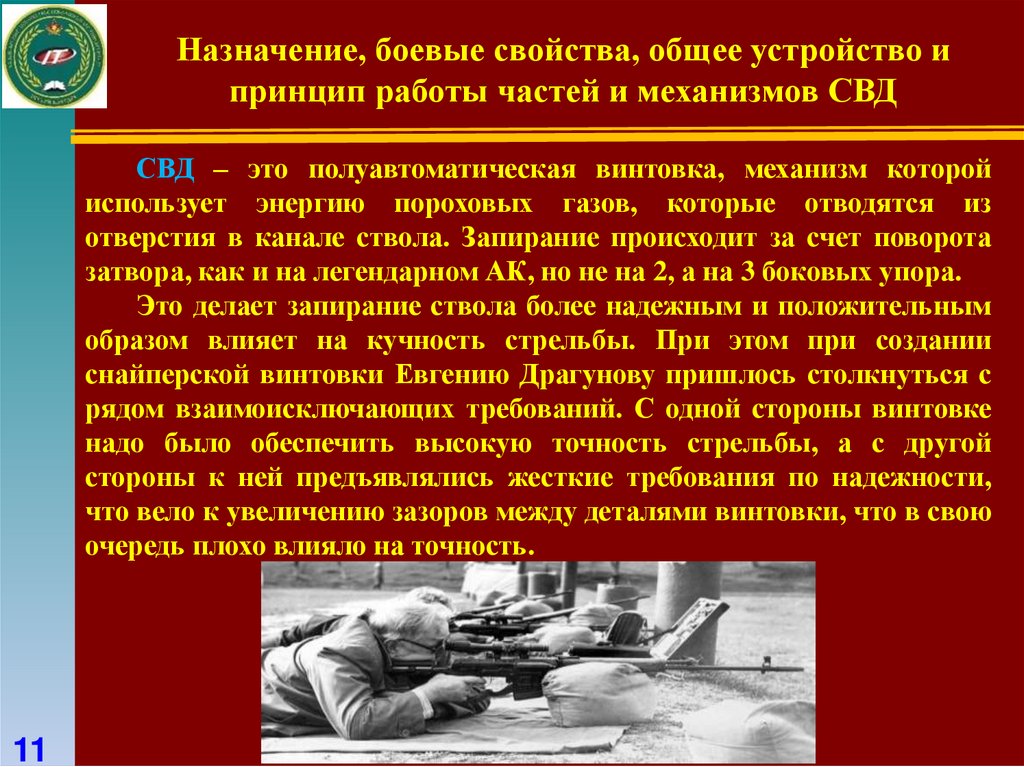 Назначение, боевые свойства, общее устройство и принцип работы частей и механизмов СВД

СВД – это полуавтоматическая винтовка, механизм которой использует энергию пороховых газов, которые отводятся из отверстия в канале ствола. Запирание происходит за счет поворота затвора, как и на легендарном АК, но не на 2, а на 3 боковых упора.

Это делает запирание ствола более надежным и положительным образом влияет на кучность стрельбы. При этом при создании снайперской винтовки Евгению Драгунову пришлось столкнуться с рядом взаимоисключающих требований. С одной стороны винтовке надо было обеспечить высокую точность стрельбы, а с другой стороны к ней предъявлялись жесткие требования по надежности, что вело к увеличению зазоров между деталями винтовки, что в свою очередь плохо влияло на точность.

11